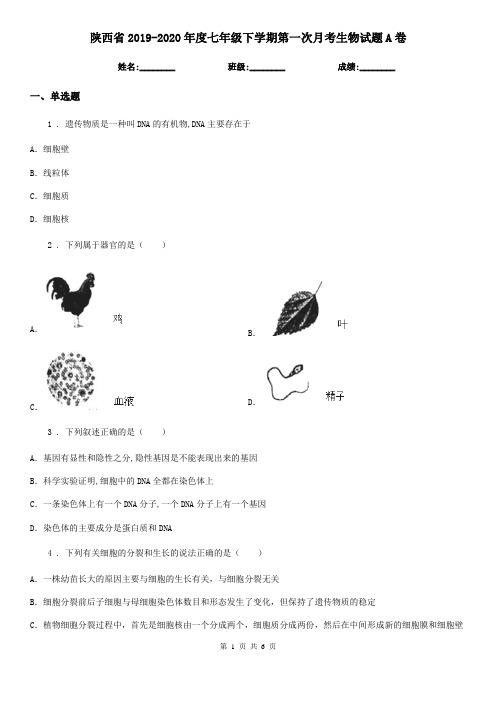 陕西省2019-2020年度七年级下学期第一次月考生物试题A卷

姓名:________ 班级:________ 成绩:________

一、单选题

1 . 遗传物质是一种叫DNA的有机物,DNA主要存在于

A. 细胞壁

B. 线粒体

C. 细胞质

D. 细胞核

2 . 下列属于器官的是（　　）

A. 鸡

B. 叶

C. 血液

D. 精子

3 . 下列叙述正确的是（　　）

A. 基因有显性和隐性之分,隐性基因是不能表现出来的基因

B. 科学实验证明,细胞中的DNA全都在染色体上

C. 一条染色体上有一个DNA分子,一个DNA分子上有一个基因

D. 染色体的主要成分是蛋白质和DNA

4 . 下列有关细胞的分裂和生长的说法正确的是（　　）

A. 一株幼苗长大的原因主要与细胞的生长有关，与细胞分裂无关

B. 细胞分裂前后子细胞与母细胞染色体数目和形态发生了变化，但保持了遗传物质的稳定

C. 植物细胞分裂过程中，首先是细胞核由一个分成两个，细胞质分成两份，然后在中间形成新的细胞膜和细胞壁

第 1 页 共 6 页